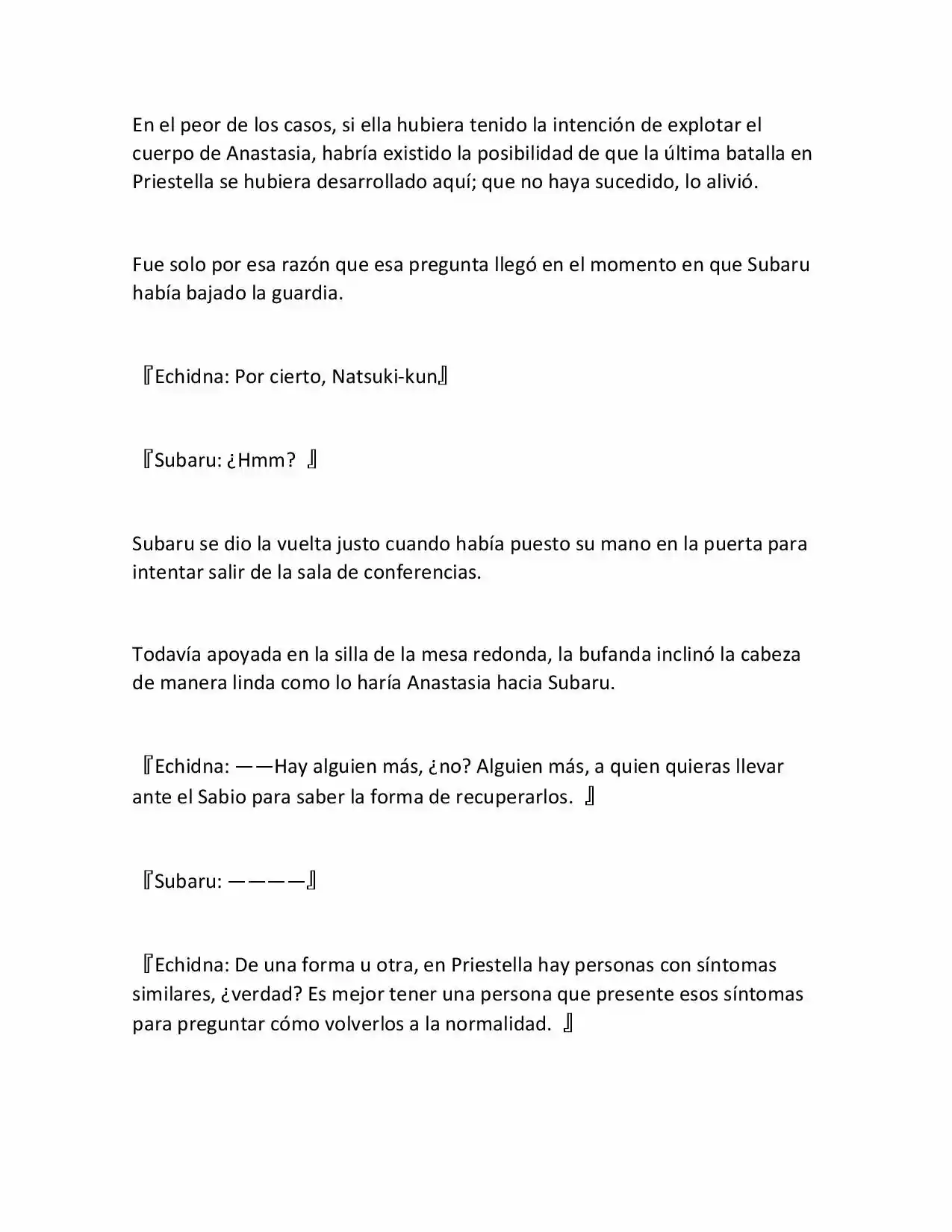 En el peor de los casos, si ella hubiera tenido la intención de explotar el cuerpo de Anastasia, habría existido la posibilidad de que la última batalla en Priestella se hubiera desarrollado aquí; que no haya sucedido, lo alivió.

Fue solo por esa razón que esa pregunta llegó en el momento en que Subaru había bajado la guardia.

『Echidna: Por cierto, Natsuki-kun』

『Subaru: ¿Hmm? 』

Subaru se dio la vuelta justo cuando había puesto su mano en la puerta para intentar salir de la sala de conferencias.

Todavía apoyada en la silla de la mesa redonda, la bufanda inclinó la cabeza de manera linda como lo haría Anastasia hacia Subaru.

『Echidna: ——Hay alguien más, ¿no? Alguien más, a quien quieras llevar ante el Sabio para saber la forma de recuperarlos. 』

『Subaru: ————』

『Echidna: De una forma u otra, en Priestella hay personas con síntomas similares, ¿verdad? Es mejor tener una persona que presente esos síntomas para preguntar cómo volverlos a la normalidad. 』